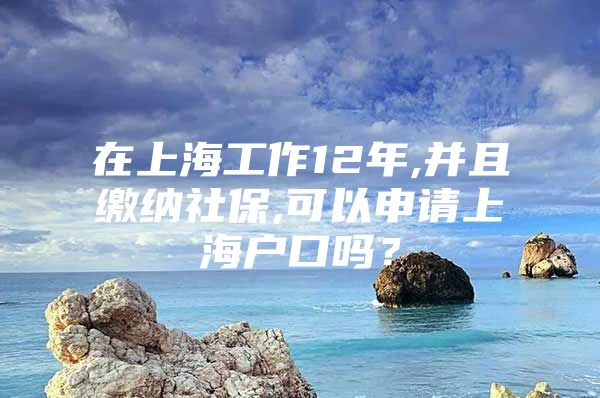 在上海工作12年,并且缴纳社保,可以申请上海户口吗?